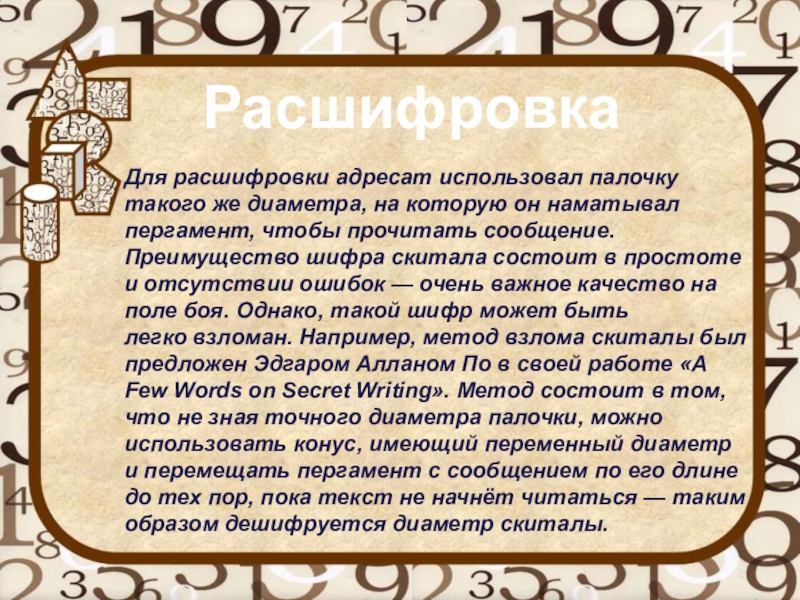 Расшифровка

Для расшифровки адресат использовал палочку такого же диаметра, на которую он наматывал пергамент, чтобы прочитать сообщение. Преимущество шифра скитала состоит в простоте и отсутствии ошибок — очень важное качество на поле боя. Однако, такой шифр может быть легко взломан. Например, метод взлома скиталы был предложен Эдгаром Алланом По в своей работе «A Few Words on Secret Writing». Метод состоит в том, что не зная точного диаметра палочки, можно использовать конус, имеющий переменный диаметр и перемещать пергамент с сообщением по его длине до тех пор, пока текст не начнёт читаться — таким образом дешифруется диаметр скиталы.